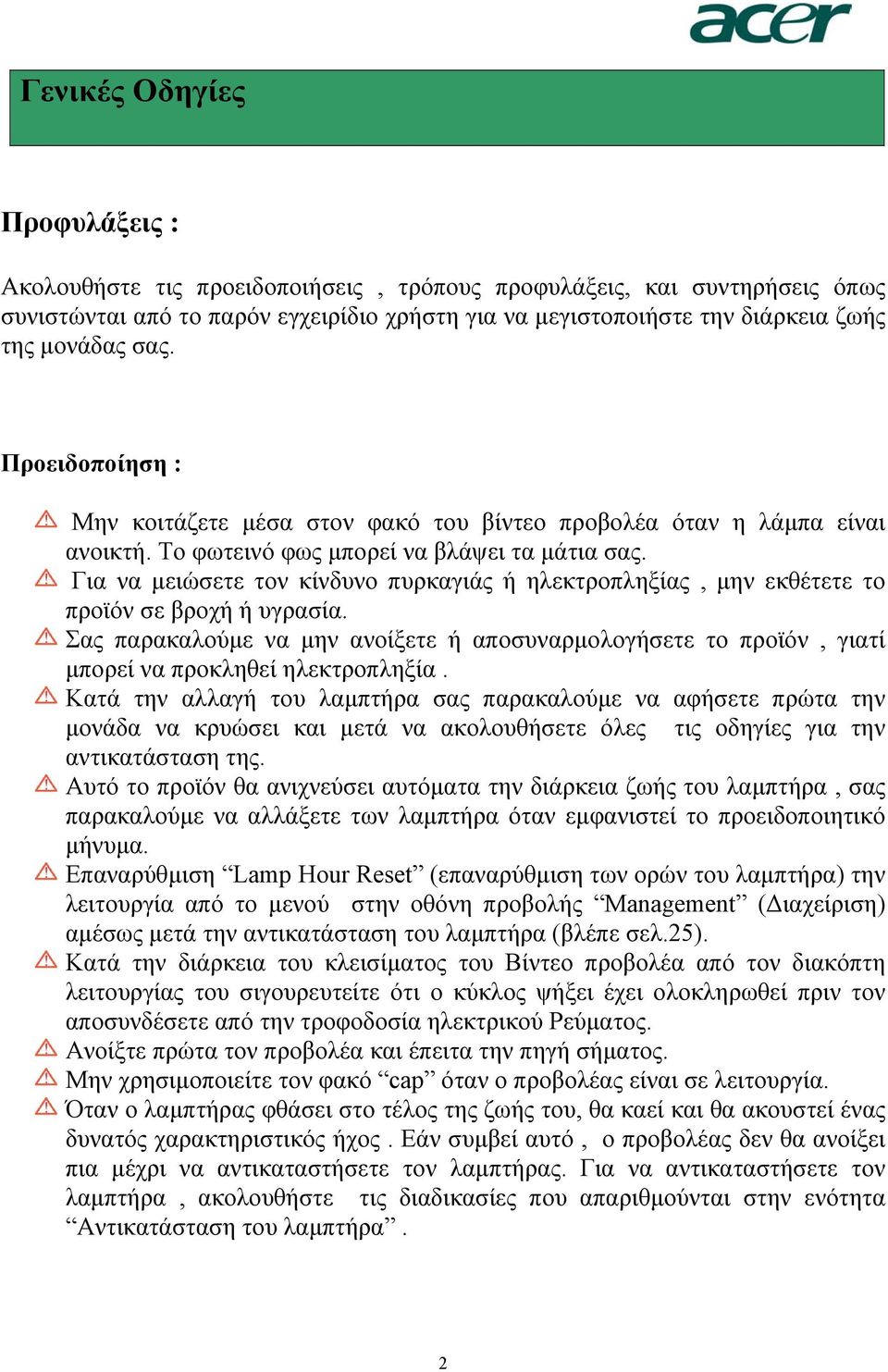 acer

Γενικές Οδηγίες

Προφυλάξεις :

Ακολουθήστε τις προειδοποιήσεις , τρόπους προφυλάξεις, και συντηρήσεις όπως συνιστώνται από το παρόν εγχειρίδιο χρήστη για να μεγιστοποιήστε την διάρκεια ζωής της μονάδας σας.

Προειδοποίηση :

Μην κοιτάζετε μέσα στον φακό του βίντεο προβολέα όταν η λάμπα είναι ανοικτή. Το φωτεινό φως μπορεί να βλάψει τα μάτια σας.

Για να μειώσετε τον κίνδυνο πυρκαγιάς ή ηλεκτροπληξίας , μην εκθέτετε το προϊόν σε βροχή ή υγρασία.

Σας παρακαλούμε να μην ανοίξετε ή αποσυναρμολογήσετε το προϊόν , γιατί μπορεί να προκληθεί ηλεκτροπληξία .

Κατά την αλλαγή του λαμπτήρα σας παρακαλούμε να αφήσετε πρώτα την μονάδα να κρυώσει και μετά να ακολουθήσετε όλες τις οδηγίες για την αντικατάσταση της.

Αυτό το προϊόν θα ανιχνεύσει αυτόματα την διάρκεια ζωής του λαμπτήρα , σας παρακαλούμε να αλλάξετε των λαμπτήρα όταν εμφανιστεί το προειδοποιητικό μήνυμα.

Επαναρύθμιση “Lamp Hour Reset” (επαναρύθμιση των ορών του λαμπτήρα) την λειτουργία από το μενού στην οθόνη προβολής “Management” (Διαχείριση) αμέσως μετά την αντικατάσταση του λαμπτήρα (βλέπε σελ.25).

Κατά την διάρκεια του κλεισίματος του Βίντεο προβολέα από τον διακόπτη λειτουργίας του σιγουρευτείτε ότι ο κύκλος ψήξει έχει ολοκληρωθεί πριν τον αποσυνδέσετε από την τροφοδοσία ηλεκτρικού Ρεύματος.

Ανοίξτε πρώτα τον προβολέα και έπειτα την πηγή σήματος.

Μην χρησιμοποιείτε τον φακό “cap” όταν ο προβολέας είναι σε λειτουργία.

Όταν ο λαμπτήρας φθάσει στο τέλος της ζωής του, θα καεί και θα ακουστεί ένας δυνατός χαρακτηριστικός ήχος . Εάν συμβεί αυτό , ο προβολέας δεν θα ανοίξει πια μέχρι να αντικαταστήσετε τον λαμπτήρας. Για να αντικαταστήσετε τον λαμπτήρα , ακολουθήστε τις διαδικασίες που απαριθμούνται στην ενότητα “Αντικατάσταση του λαμπτήρα” .

2